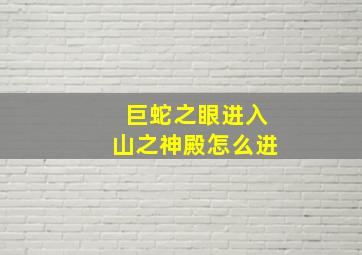 巨蛇之眼进入
山之神殿怎么进